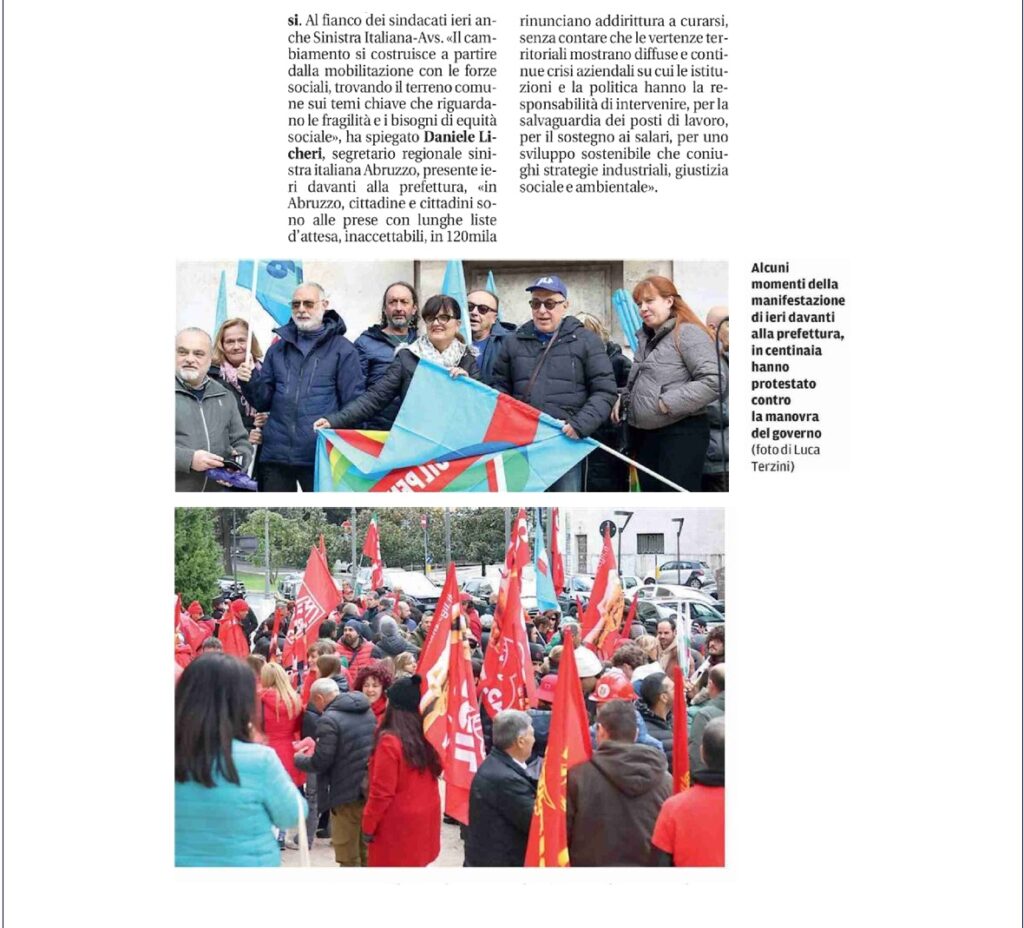 si. Al fianco dei sindacati ieri anche Sinistra Italiana-Avs. «Il cambiamento si costruisce a partire dalla mobilitazione con le forze sociali, trovando il terreno comune sui temi chiave che riguardano le fragilità e i bisogni di equità sociale», ha spiegato Daniele Licheri, segretario regionale sinistra italiana Abruzzo, presente ieri davanti alla prefettura, «in Abruzzo, cittadine e cittadini sono alle prese con lunghe liste d'attesa, inaccettabili, in 120mila rinunciano addirittura a curarsi, senza contare che le vertenze territoriali mostrano diffuse e continue crisi aziendali su cui le istituzioni e la politica hanno la responsabilità di intervenire, per la salvaguardia dei posti di lavoro, per il sostegno ai salari, per uno sviluppo sostenibile che coniughi strategie industriali, giustizia sociale e ambientale».

Alcuni momenti della manifestazione di ieri davanti alla prefettura, in centinaia hanno protestato contro la manovra del governo (foto di Luca Terzini)